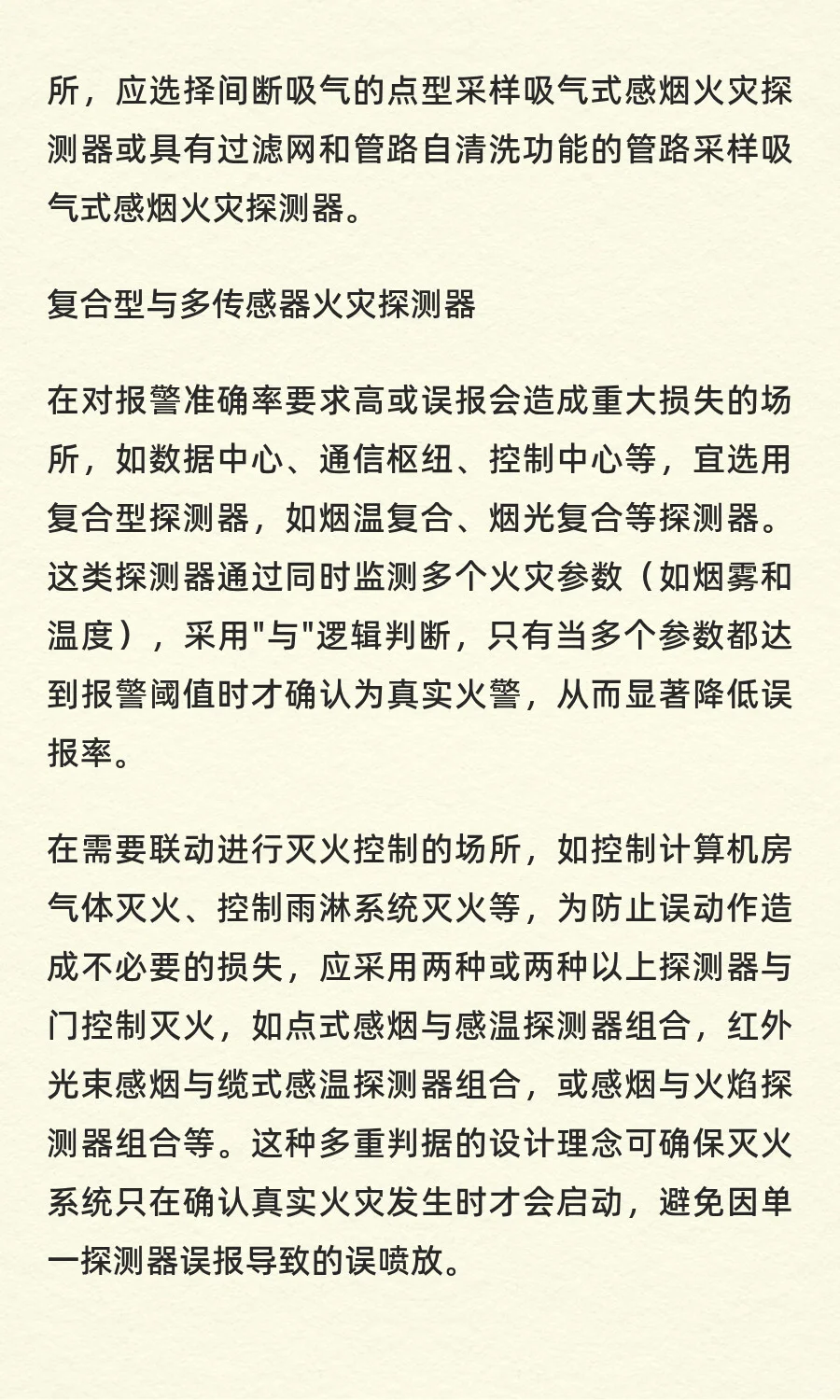 所，应选择间断吸气的点型采样吸气式感烟火灾探测器或具有过滤网和管路自清洗功能的管路采样吸气式感烟火灾探测器。

复合型与多传感器火灾探测器

在对报警准确率要求高或误报会造成重大损失的场所，如数据中心、通信枢纽、控制中心等，宜选用复合型探测器，如烟温复合、烟光复合等探测器。这类探测器通过同时监测多个火灾参数（如烟雾和温度），采用"与"逻辑判断，只有当多个参数都达到报警阈值时才确认为真实火警，从而显著降低误报率。

在需要联动进行灭火控制的场所，如控制计算机房气体灭火、控制雨淋系统灭火等，为防止误动作造成不必要的损失，应采用两种或两种以上探测器与门控制灭火，如点式感烟与感温探测器组合，红外光束感烟与缆式感温探测器组合，或感烟与火焰探测器组合等。这种多重判据的设计理念可确保灭火系统只在确认真实火灾发生时才会启动，避免因单一探测器误报导致的误喷放。